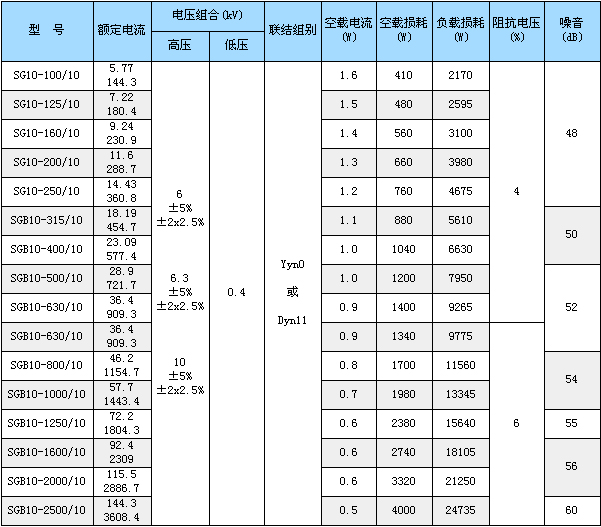 | 型　号 | 额定电流 | 电压组合 (kV) 高压 | 电压组合 (kV) 低压 | 联结组别 | 空载电流 (W) | 空载损耗 (W) | 负载损耗 (W) | 阻抗电压 (%) | 噪音 (dB) |
|---|---|---|---|---|---|---|---|---|---|
| SG10-100/10 | 5.77 144.3 | 6 ±5% ±2x2.5% 6.3 ±5% ±2x2.5% 10 ±5% ±2x2.5% | 0.4 | Yyn0 或 Dyn11 | 1.6 | 410 | 2170 | 4 | 48 |
| SG10-125/10 | 7.22 180.4 | | | | 1.5 | 480 | 2595 | | |
| SG10-160/10 | 9.24 230.9 | | | | 1.4 | 560 | 3100 | | |
| SG10-200/10 | 11.6 288.7 | | | | 1.3 | 660 | 3980 | | |
| SG10-250/10 | 14.43 360.8 | | | | 1.2 | 760 | 4675 | | |
| SGB10-315/10 | 18.19 454.7 | | | | 1.1 | 880 | 5610 | | 50 |
| SGB10-400/10 | 23.09 577.4 | | | | 1.0 | 1040 | 6630 | | |
| SGB10-500/10 | 28.9 721.7 | | | | 1.0 | 1200 | 7950 | | 52 |
| SGB10-630/10 | 36.4 909.3 | | | | 0.9 | 1400 | 9265 | | |
| SGB10-630/10 | 36.4 909.3 | | | | 0.9 | 1340 | 9775 | 6 | |
| SGB10-800/10 | 46.2 1154.7 | | | | 0.8 | 1700 | 11560 | | 54 |
| SGB10-1000/10 | 57.7 1443.4 | | | | 0.7 | 1980 | 13345 | | |
| SGB10-1250/10 | 72.2 1804.3 | | | | 0.6 | 2380 | 15640 | | 55 |
| SGB10-1600/10 | 92.4 2309 | | | | 0.6 | 2740 | 18105 | | 56 |
| SGB10-2000/10 | 115.5 2886.7 | | | | 0.6 | 3320 | 21250 | | |
| SGB10-2500/10 | 144.3 3608.4 | | | | 0.5 | 4000 | 24735 | | 60 |